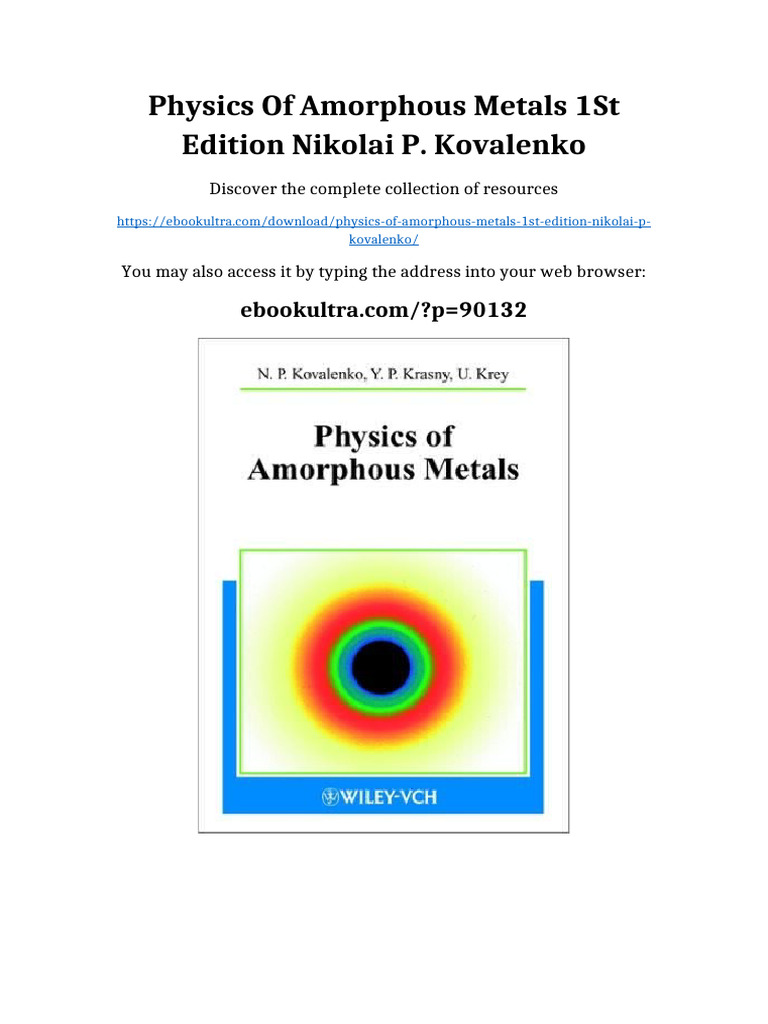 Physics Of Amorphous Metals 1St Edition Nikolai P. Kovalenko

Discover the complete collection of resources

https://ebookultra.com/download/physics-of-amorphous-metals-1st-edition-nikolai-p-kovalenko/

You may also access it by typing the address into your web browser:

ebookultra.com/?p=90132

N. P. Kovalenko, Y. P. Krasny, U. Krey

Physics of Amorphous Metals

WILEY-VCH